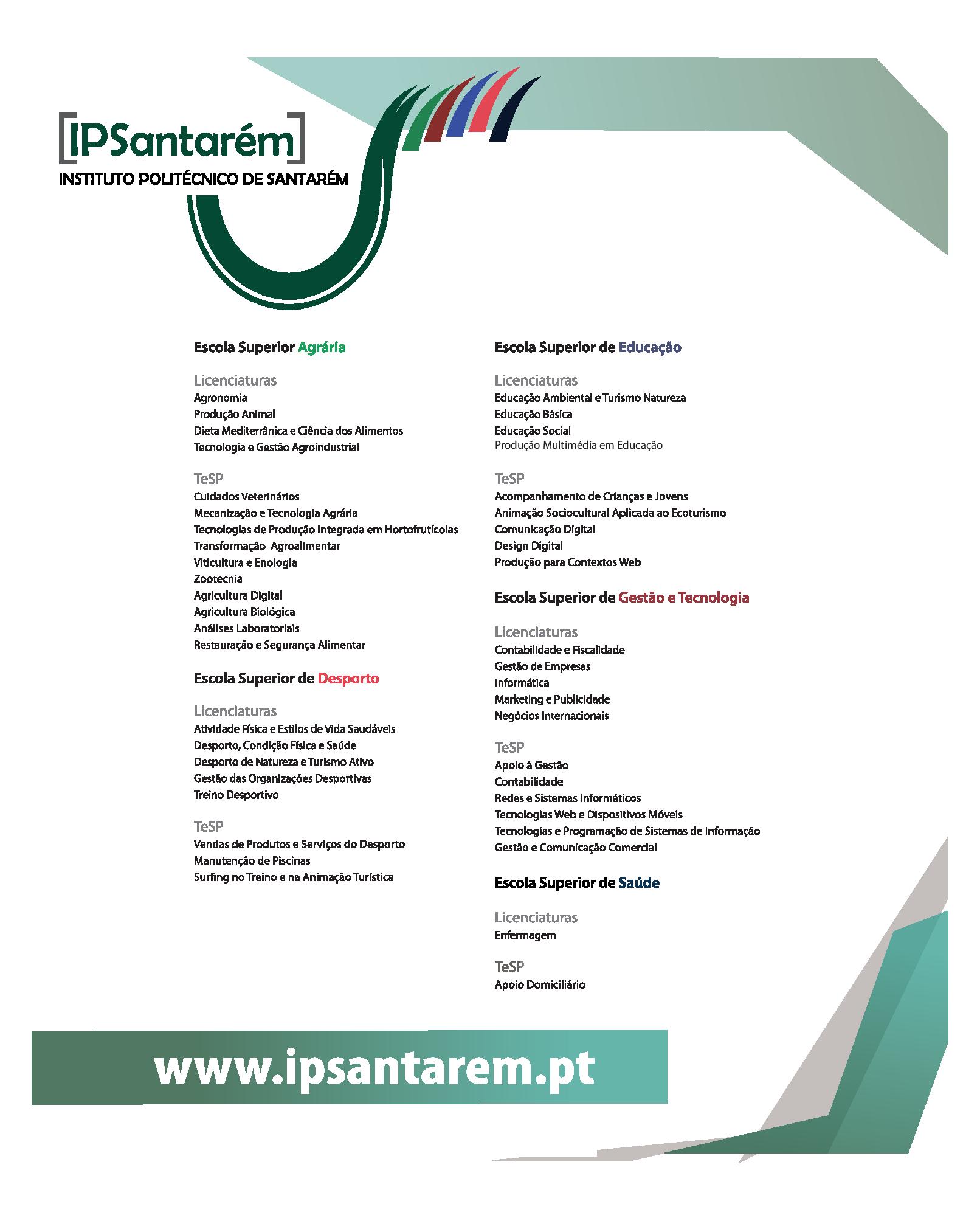 [IPSantarém]
INSTITUTO POLITÉCNICO DE SANTARÉM

Escola Superior Agrária

Licenciaturas
Agronomia
Produção Animal
Dieta Mediterrânica e Ciência dos Alimentos
Tecnologia e Gestão Agroindustrial

TeSP
Cuidados Veterinários
Mecanização e Tecnologia Agrária
Tecnologias de Produção Integrada em Hortofrutícolas
Transformação Agroalimentar
Viticultura e Enologia
Zootecnia
Agricultura Digital
Agricultura Biológica
Análises Laboratoriais
Restauração e Segurança Alimentar

Escola Superior de Desporto

Licenciaturas
Atividade Física e Estilos de Vida Saudáveis
Desporto, Condição Física e Saúde
Desporto de Natureza e Turismo Ativo
Gestão das Organizações Desportivas
Treino Desportivo

TeSP
Vendas de Produtos e Serviços do Desporto
Manutenção de Piscinas
Surfing no Treino e na Animação Turística

Escola Superior de Educação

Licenciaturas
Educação Ambiental e Turismo Natureza
Educação Básica
Educação Social
Produção Multimédia em Educação

TeSP
Acompanhamento de Crianças e Jovens
Animação Sociocultural Aplicada ao Ecoturismo
Comunicação Digital
Design Digital
Produção para Contextos Web

Escola Superior de Gestão e Tecnologia

Licenciaturas
Contabilidade e Fiscalidade
Gestão de Empresas
Informática
Marketing e Publicidade
Negócios Internacionais

TeSP
Apoio à Gestão
Contabilidade
Redes e Sistemas Informáticos
Tecnologias Web e Dispositivos Móveis
Tecnologias e Programação de Sistemas de Informação
Gestão e Comunicação Comercial

Escola Superior de Saúde

Licenciaturas
Enfermagem

TeSP
Apoio Domiciliário

www.ipsantarem.pt